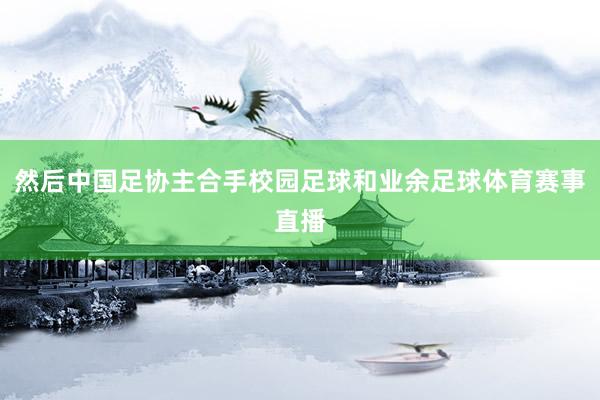 然后中国足协主合手校园足球和业余足球体育赛事直播